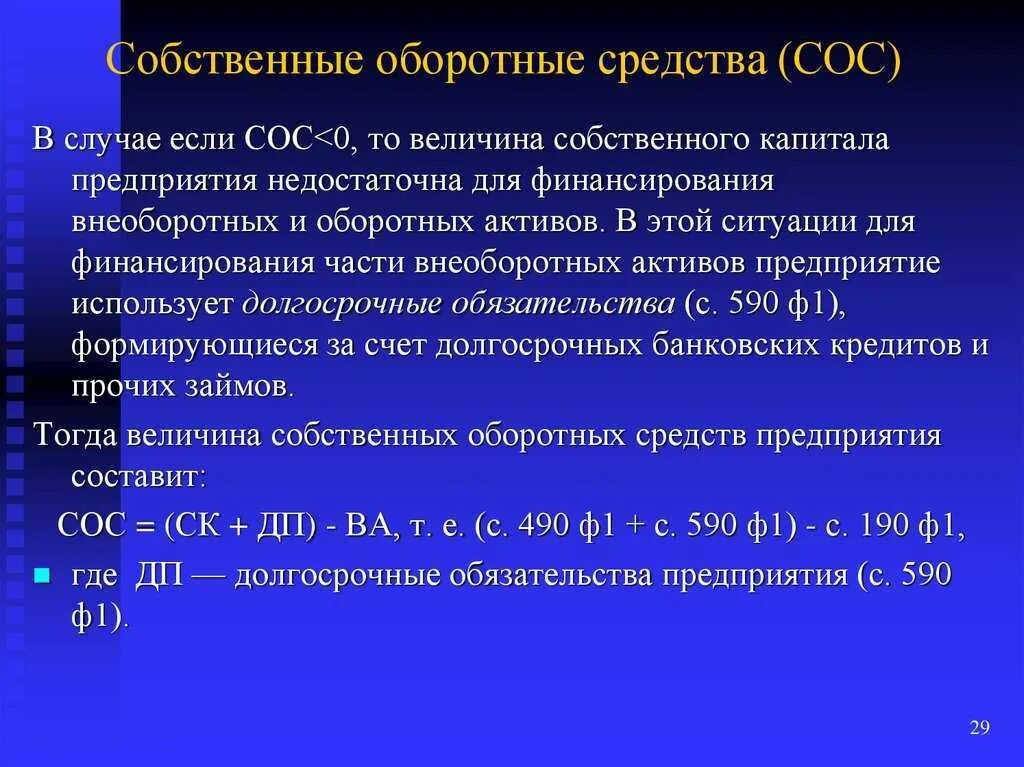 Собственные оборотные средства (СОС)

В случае если СОС<0, то величина собственного капитала предприятия недостаточна для финансирования внеоборотных и оборотных активов. В этой ситуации для финансирования части внеоборотных активов предприятие использует долгосрочные обязательства (с. 590 ф1), формирующиеся за счет долгосрочных банковских кредитов и прочих займов.

Тогда величина собственных оборотных средств предприятия составит:

СОС = (СК + ДП) - ВА, т. е. (с. 490 ф1 + с. 590 ф1) - с. 190 ф1,

где ДП — долгосрочные обязательства предприятия (с. 590 ф1).

29